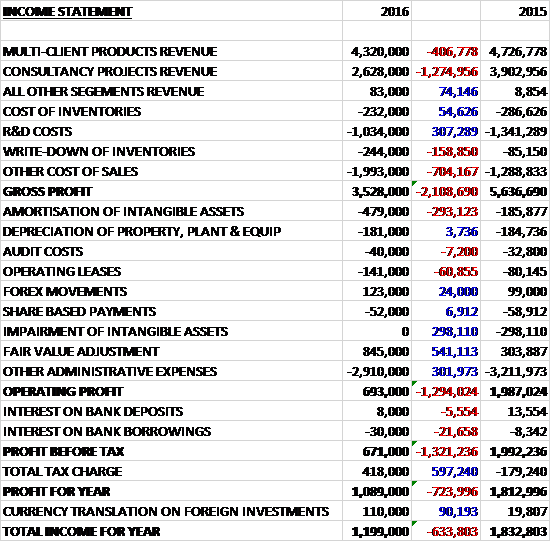 | INCOME STATEMENT | 2016 | | 2015 |
|---|---|---|---|
| | | | |
| MULTI-CLIENT PRODUCTS REVENUE | 4,320,000 | -406,778 | 4,726,778 |
| CONSULTANCY PROJECTS REVENUE | 2,628,000 | -1,274,956 | 3,902,956 |
| ALL OTHER SEGEMENTS REVENUE | 83,000 | 74,146 | 8,854 |
| COST OF INVENTORIES | -232,000 | 54,626 | -286,626 |
| R&D COSTS | -1,034,000 | 307,289 | -1,341,289 |
| WRITE-DOWN OF INVENTORIES | -244,000 | -158,850 | -85,150 |
| OTHER COST OF SALES | -1,993,000 | -704,167 | -1,288,833 |
| GROSS PROFIT | 3,528,000 | -2,108,690 | 5,636,690 |
| AMORTISATION OF INTANGIBLE ASSETS | -479,000 | -293,123 | -185,877 |
| DEPRECIATION OF PROPERTY, PLANT & EQUIP | -181,000 | 3,736 | -184,736 |
| AUDIT COSTS | -40,000 | -7,200 | -32,800 |
| OPERATING LEASES | -141,000 | -60,855 | -80,145 |
| FOREX MOVEMENTS | 123,000 | 24,000 | 99,000 |
| SHARE BASED PAYMENTS | -52,000 | 6,912 | -58,912 |
| IMPAIRMENT OF INTANGIBLE ASSETS | 0 | 298,110 | -298,110 |
| FAIR VALUE ADJUSTMENT | 845,000 | 541,113 | 303,887 |
| OTHER ADMINISTRATIVE EXPENSES | -2,910,000 | 301,973 | -3,211,973 |
| OPERATING PROFIT | 693,000 | -1,294,024 | 1,987,024 |
| INTEREST ON BANK DEPOSITS | 8,000 | -5,554 | 13,554 |
| INTEREST ON BANK BORROWINGS | -30,000 | -21,658 | -8,342 |
| PROFIT BEFORE TAX | 671,000 | -1,321,236 | 1,992,236 |
| TOTAL TAX CHARGE | 418,000 | 597,240 | -179,240 |
| PROFIT FOR YEAR | 1,089,000 | -723,996 | 1,812,996 |
| CURRENCY TRANSLATION ON FOREIGN INVESTMENTS | 110,000 | 90,193 | 19,807 |
| TOTAL INCOME FOR YEAR | 1,199,000 | -633,803 | 1,832,803 |